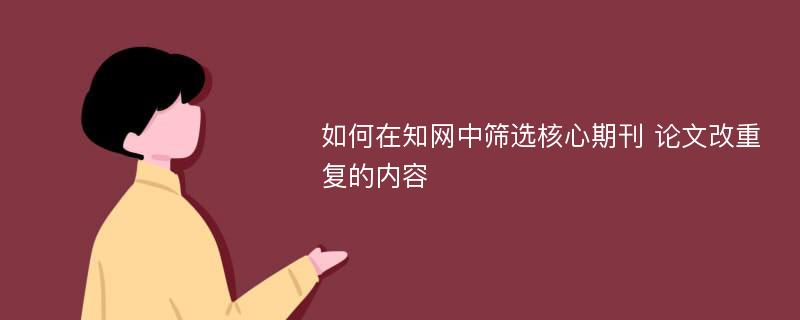 如何在知网中筛选核心期刊 论文改重复的内容